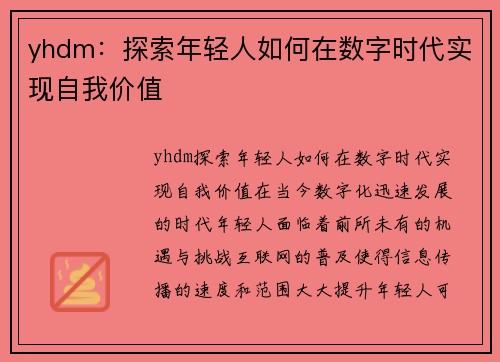 yhdm：探索年轻人如何在数字时代实现自我价值

yhdm探索年轻人如何在数字时代实现自我价值在当今数字化迅速发展的时代年轻人面临着前所未有的机遇与挑战互联网的普及使得信息传播的速度和范围大大提升年轻人可